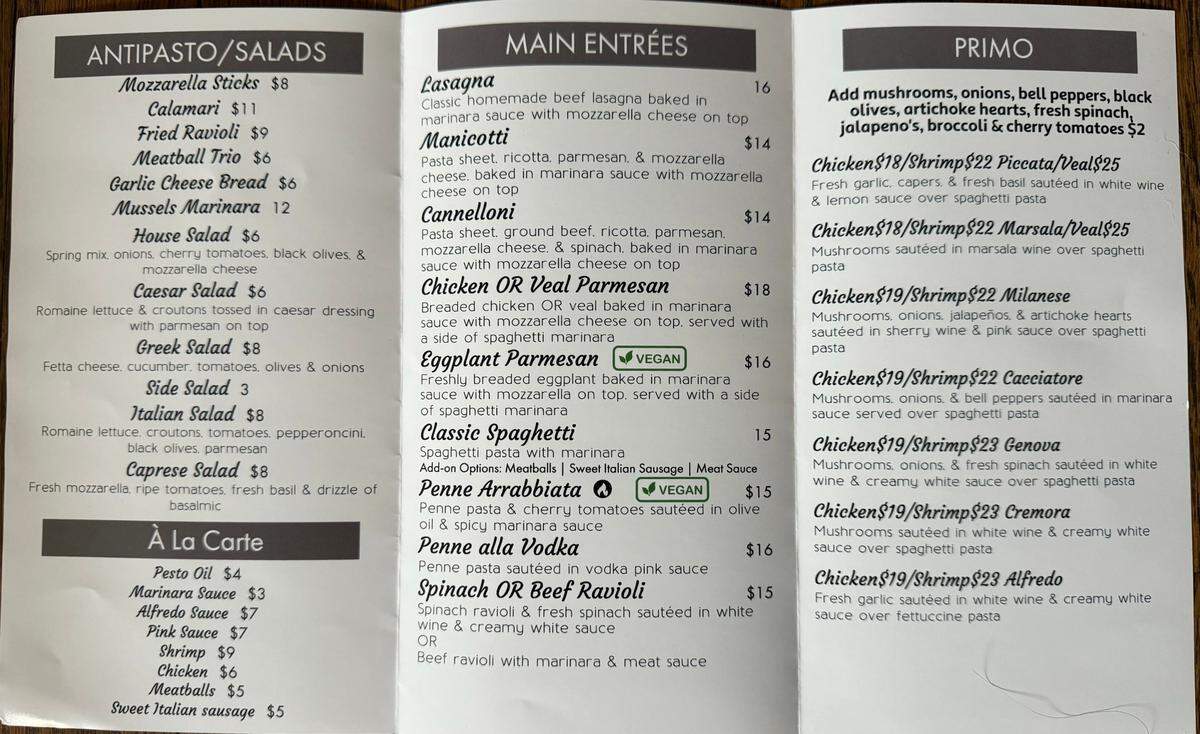 ANTIPASTO/SALADS

Mozzarella Sticks $8
Calamari $11
Fried Ravioli $9
Meatball Trio $6
Garlic Cheese Bread $6
Mussels Marinara 12

House Salad $6
Spring mix, onions, cherry tomatoes, black olives, & mozzarella cheese

Caesar Salad $6
Romaine lettuce & croutons tossed in caesar dressing with parmesan on top

Greek Salad $8
Fetta cheese, cucumber, tomatoes, olives & onions

Side Salad 3

Italian Salad $8
Romaine lettuce, croutons, tomatoes, pepperoncini, black olives, parmesan

Caprese Salad $8
Fresh mozzarella, ripe tomatoes, fresh basil & drizzle of basalmic

À La Carte

Pesto Oil $4
Marinara Sauce $3
Alfredo Sauce $7
Pink Sauce $7
Shrimp $9
Chicken $6
Meatballs $5
Sweet Italian sausage $5

MAIN ENTRÉES

Lasagna 16
Classic homemade beef lasagna baked in marinara sauce with mozzarella cheese on top

Manicotti $14
Pasta sheet, ricotta, parmesan, & mozzarella cheese, baked in marinara sauce with mozzarella cheese on top

Cannelloni $14
Pasta sheet, ground beef, ricotta, parmesan, mozzarella cheese, & spinach, baked in marinara sauce with mozzarella cheese on top

Chicken OR Veal Parmesan $18
Breaded chicken OR veal baked in marinara sauce with mozzarella cheese on top, served with a side of spaghetti marinara

Eggplant Parmesan VEGAN $16
Freshly breaded eggplant baked in marinara sauce with mozzarella on top, served with a side of spaghetti marinara

Classic Spaghetti 15
Spaghetti pasta with marinara
Add-on Options: Meatballs | Sweet Italian Sausage | Meat Sauce

Penne Arrabbiata VEGAN $15
Penne pasta & cherry tomatoes sautéed in olive oil & spicy marinara sauce

Penne alla Vodka $16
Penne pasta sautéed in vodka pink sauce

Spinach OR Beef Ravioli $15
Spinach ravioli & fresh spinach sautéed in white wine & creamy white sauce
OR
Beef ravioli with marinara & meat sauce

PRIMO

Add mushrooms, onions, bell peppers, black olives, artichoke hearts, fresh spinach, jalapeno's, broccoli & cherry tomatoes $2

Chicken$18/Shrimp$22 Piccata/Veal$25
Fresh garlic, capers, & fresh basil sautéed in white wine & lemon sauce over spaghetti pasta

Chicken$18/Shrimp$22 Marsala/Veal$25
Mushrooms sautéed in marsala wine over spaghetti pasta

Chicken$19/Shrimp$22 Milanese
Mushrooms, onions, jalapeños, & artichoke hearts sautéed in sherry wine & pink sauce over spaghetti pasta

Chicken$19/Shrimp$22 Cacciatore
Mushrooms, onions, & bell peppers sautéed in marinara sauce served over spaghetti pasta

Chicken$19/Shrimp$23 Genova
Mushrooms, onions, & fresh spinach sautéed in white wine & creamy white sauce over spaghetti pasta

Chicken$19/Shrimp$23 Cremora
Mushrooms sautéed in white wine & creamy white sauce over spaghetti pasta

Chicken$19/Shrimp$23 Alfredo
Fresh garlic sautéed in white wine & creamy white sauce over fettuccine pasta